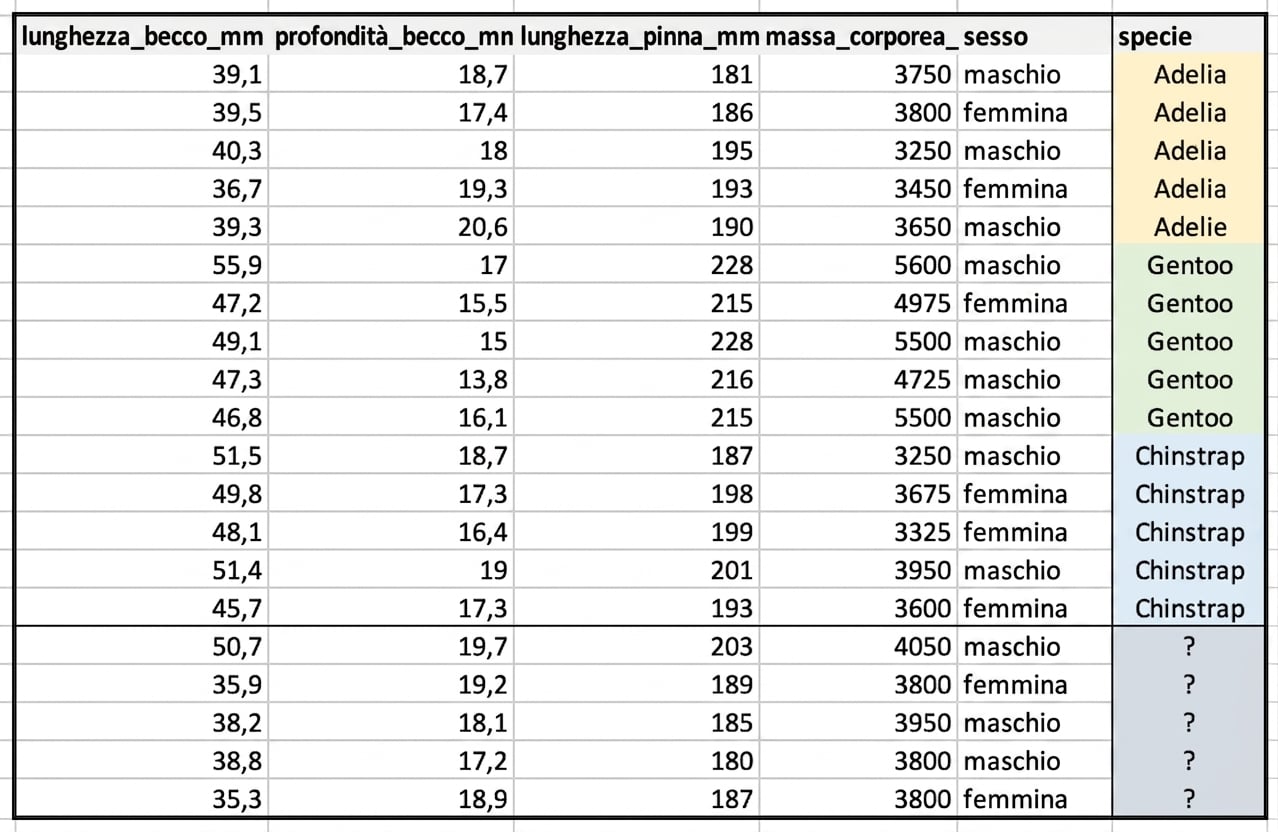 | lunghezza_becco_mm | profondità_becco_mn | lunghezza_pinna_mm | massa_corporea_ | sesso | specie |
|---|---|---|---|---|---|
| 39,1 | 18,7 | 181 | 3750 | maschio | Adelia |
| 39,5 | 17,4 | 186 | 3800 | femmina | Adelia |
| 40,3 | 18 | 195 | 3250 | maschio | Adelia |
| 36,7 | 19,3 | 193 | 3450 | femmina | Adelia |
| 39,3 | 20,6 | 190 | 3650 | maschio | Adelie |
| 55,9 | 17 | 228 | 5600 | maschio | Gentoo |
| 47,2 | 15,5 | 215 | 4975 | femmina | Gentoo |
| 49,1 | 15 | 228 | 5500 | maschio | Gentoo |
| 47,3 | 13,8 | 216 | 4725 | maschio | Gentoo |
| 46,8 | 16,1 | 215 | 5500 | maschio | Gentoo |
| 51,5 | 18,7 | 187 | 3250 | maschio | Chinstrap |
| 49,8 | 17,3 | 198 | 3675 | femmina | Chinstrap |
| 48,1 | 16,4 | 199 | 3325 | femmina | Chinstrap |
| 51,4 | 19 | 201 | 3950 | maschio | Chinstrap |
| 45,7 | 17,3 | 193 | 3600 | femmina | Chinstrap |
| 50,7 | 19,7 | 203 | 4050 | maschio | ? |
| 35,9 | 19,2 | 189 | 3800 | femmina | ? |
| 38,2 | 18,1 | 185 | 3950 | maschio | ? |
| 38,8 | 17,2 | 180 | 3800 | maschio | ? |
| 35,3 | 18,9 | 187 | 3800 | femmina | ? |